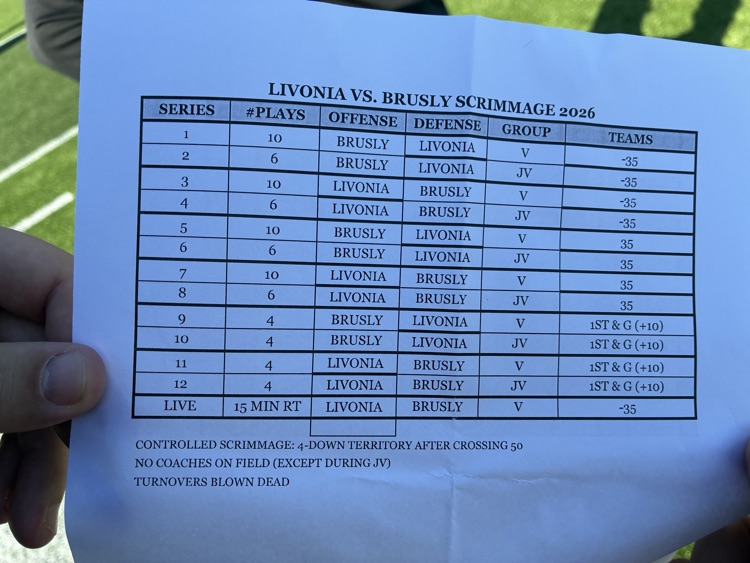 LIVONIA VS. BRUSLY SCRIMMAGE 2026

| SERIES | #PLAYS | OFFENSE | DEFENSE | GROUP | TEAMS |
|---|---|---|---|---|---|
| 1 | 10 | BRUSLY | LIVONIA | V | -35 |
| 2 | 6 | BRUSLY | LIVONIA | JV | -35 |
| 3 | 10 | LIVONIA | BRUSLY | V | -35 |
| 4 | 6 | LIVONIA | BRUSLY | JV | -35 |
| 5 | 10 | BRUSLY | LIVONIA | V | 35 |
| 6 | 6 | BRUSLY | LIVONIA | JV | 35 |
| 7 | 10 | LIVONIA | BRUSLY | V | 35 |
| 8 | 6 | LIVONIA | BRUSLY | JV | 35 |
| 9 | 4 | BRUSLY | LIVONIA | V | 1ST & G (+10) |
| 10 | 4 | BRUSLY | LIVONIA | JV | 1ST & G (+10) |
| 11 | 4 | LIVONIA | BRUSLY | V | 1ST & G (+10) |
| 12 | 4 | LIVONIA | BRUSLY | JV | 1ST & G (+10) |
| LIVE | 15 MIN RT | LIVONIA | BRUSLY | V | -35 |

CONTROLLED SCRIMMAGE: 4-DOWN TERRITORY AFTER CROSSING 50
NO COACHES ON FIELD (EXCEPT DURING JV)
TURNOVERS BLOWN DEAD